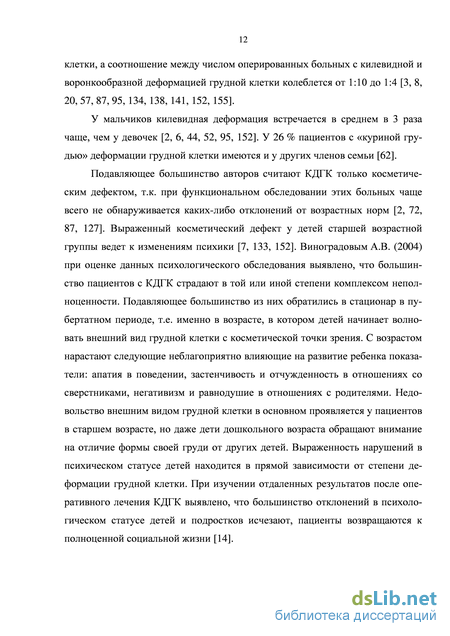 12

клетки, а соотношение между числом оперированных больных с килевидной и воронкообразной деформацией грудной клетки колеблется от 1:10 до 1:4 [3, 8, 20, 57, 87, 95, 134, 138, 141, 152, 155].

У мальчиков килевидная деформация встречается в среднем в 3 раза чаще, чем у девочек [2, 6, 44, 52, 95, 152]. У 26 % пациентов с «куриной грудью» деформации грудной клетки имеются и у других членов семьи [62].

Подавляющее большинство авторов считают КДГК только косметическим дефектом, т.к. при функциональном обследовании этих больных чаще всего не обнаруживается каких-либо отклонений от возрастных норм [2, 72, 87, 127]. Выраженный косметический дефект у детей старшей возрастной группы ведет к изменениям психики [7, 133, 152]. Виноградовым А.В. (2004) при оценке данных психологического обследования выявлено, что большинство пациентов с КДГК страдают в той или иной степени комплексом неполноценности. Подавляющее большинство из них обратились в стационар в пубертатном периоде, т.е. именно в возрасте, в котором детей начинает волновать внешний вид грудной клетки с косметической точки зрения. С возрастом нарастают следующие неблагоприятно влияющие на развитие ребенка показатели: апатия в поведении, застенчивость и отчужденность в отношениях со сверстниками, негативизм и равнодушие в отношениях с родителями. Недовольство внешним видом грудной клетки в основном проявляется у пациентов в старшем возрасте, но даже дети дошкольного возраста обращают внимание на отличие формы своей груди от других детей. Выраженность нарушений в психическом статусе детей находится в прямой зависимости от степени деформации грудной клетки. При изучении отдаленных результатов после оперативного лечения КДГК выявлено, что большинство отклонений в психологическом статусе детей и подростков исчезают, пациенты возвращаются к полноценной социальной жизни [14].

dsLib.net
библиотека диссертаций